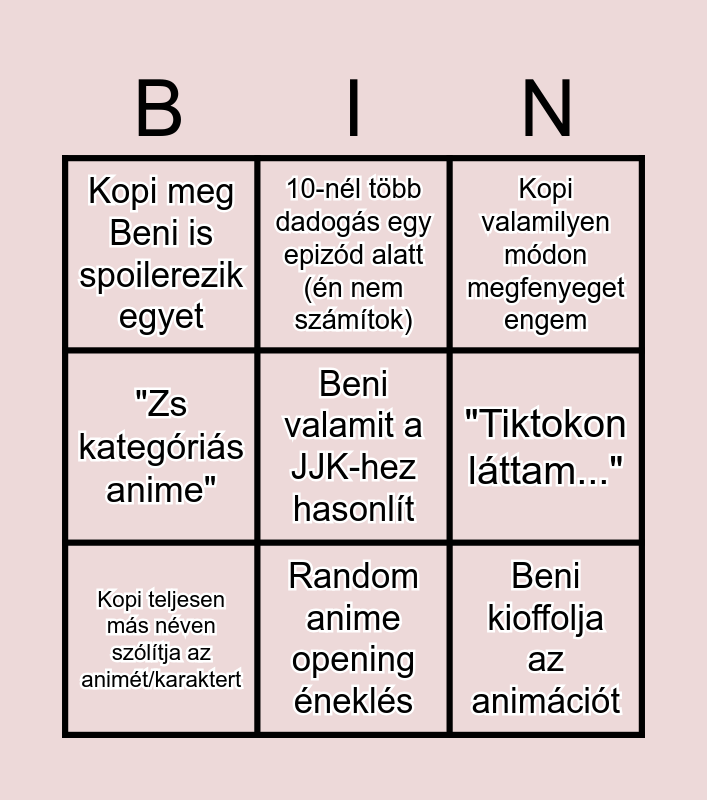 | B | I | N |
|---|---|---|
| Kopi meg Beni is spoilerezik egyet | 10-nél több dadogás egy epizód alatt (én nem számítok) | Kopi valamilyen módon megfenyeget engem |
| "Zs kategóriás anime" | Beni valamit a JJK-hez hasonlít | "Tiktokon láttam..." |
| Kopi teljesen más néven szólítja az animét/karaktert | Random anime opening éneklés | Beni kioffolja az animációt |